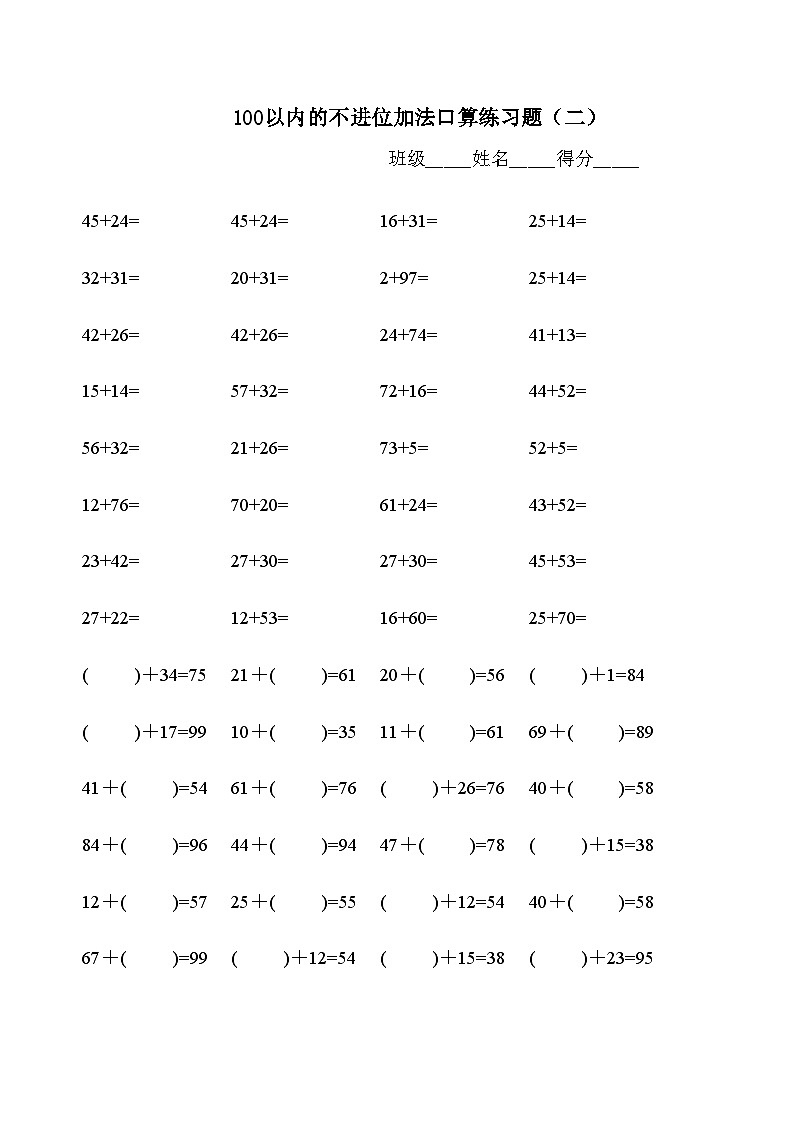 100以内的不进位加法口算练习题（二）

班级_____姓名_____得分_____

| | | | |
|---|---|---|---|
| 45+24= | 45+24= | 16+31= | 25+14= |
| 32+31= | 20+31= | 2+97= | 25+14= |
| 42+26= | 42+26= | 24+74= | 41+13= |
| 15+14= | 57+32= | 72+16= | 44+52= |
| 56+32= | 21+26= | 73+5= | 52+5= |
| 12+76= | 70+20= | 61+24= | 43+52= |
| 23+42= | 27+30= | 27+30= | 45+53= |
| 27+22= | 12+53= | 16+60= | 25+70= |
| (　　)＋34=75 | 21＋(　　)=61 | 20＋(　　)=56 | (　　)＋1=84 |
| (　　)＋17=99 | 10＋(　　)=35 | 11＋(　　)=61 | 69＋(　　)=89 |
| 41＋(　　)=54 | 61＋(　　)=76 | (　　)＋26=76 | 40＋(　　)=58 |
| 84＋(　　)=96 | 44＋(　　)=94 | 47＋(　　)=78 | (　　)＋15=38 |
| 12＋(　　)=57 | 25＋(　　)=55 | (　　)＋12=54 | 40＋(　　)=58 |
| 67＋(　　)=99 | (　　)＋12=54 | (　　)＋15=38 | (　　)＋23=95 |